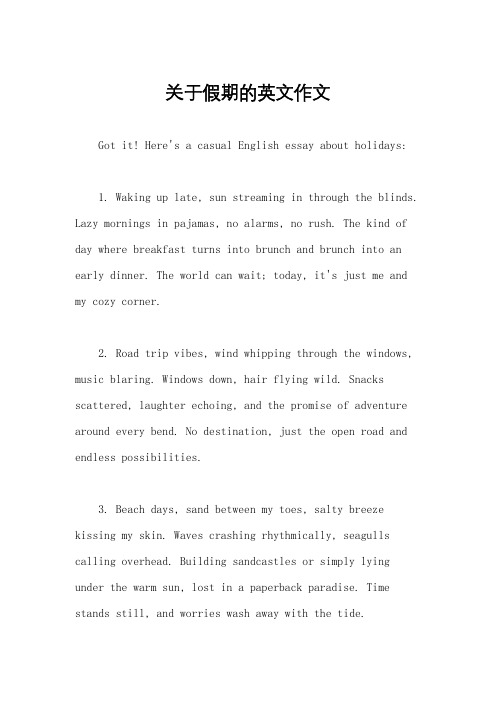 关于假期的英文作文

Got it! Here's a casual English essay about holidays:

1. Waking up late, sun streaming in through the blinds. Lazy mornings in pajamas, no alarms, no rush. The kind of day where breakfast turns into brunch and brunch into an early dinner. The world can wait; today, it's just me and my cozy corner.

2. Road trip vibes, wind whipping through the windows, music blaring. Windows down, hair flying wild. Snacks scattered, laughter echoing, and the promise of adventure around every bend. No destination, just the open road and endless possibilities.

3. Beach days, sand between my toes, salty breeze kissing my skin. Waves crashing rhythmically, seagulls calling overhead. Building sandcastles or simply lying under the warm sun, lost in a paperback paradise. Time stands still, and worries wash away with the tide.